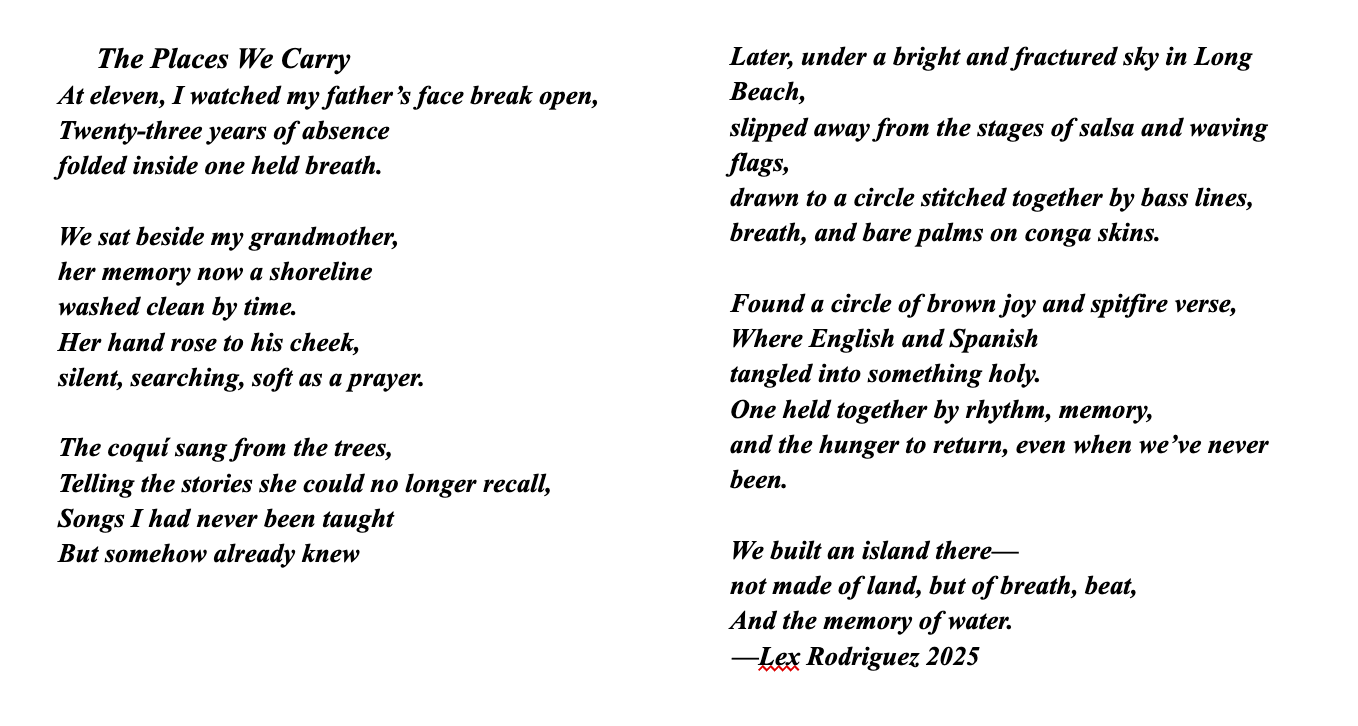 The Places We Carry
At eleven, I watched my father’s face break open,
Twenty-three years of absence
folded inside one held breath.

We sat beside my grandmother,
her memory now a shoreline
washed clean by time.
Her hand rose to his cheek,
silent, searching, soft as a prayer.

The coquí sang from the trees,
Telling the stories she could no longer recall,
Songs I had never been taught
But somehow already knew

Later, under a bright and fractured sky in Long Beach,
slipped away from the stages of salsa and waving flags,
drawn to a circle stitched together by bass lines,
breath, and bare palms on conga skins.

Found a circle of brown joy and spitfire verse,
Where English and Spanish
tangled into something holy.
One held together by rhythm, memory,
and the hunger to return, even when we’ve never been.

We built an island there—
not made of land, but of breath, beat,
And the memory of water.
—Lex Rodriguez 2025